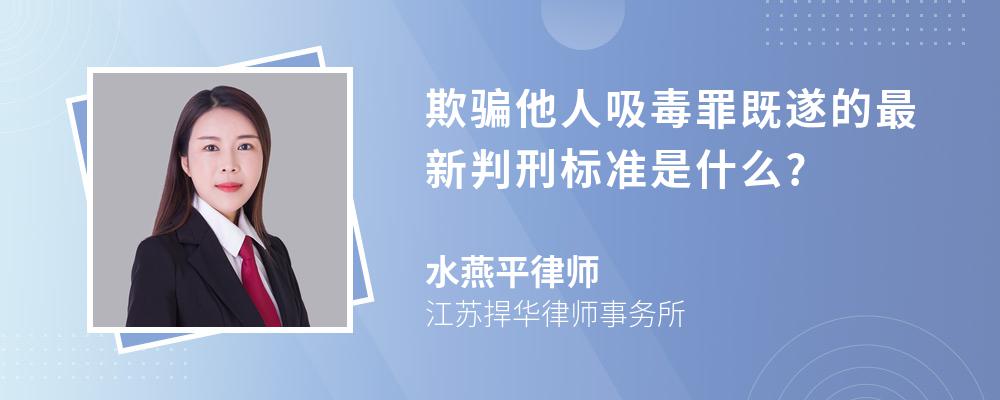 欺骗他人吸毒罪既遂的最新判刑标准是什么?

水燕平律师

江苏捍华律师事务所